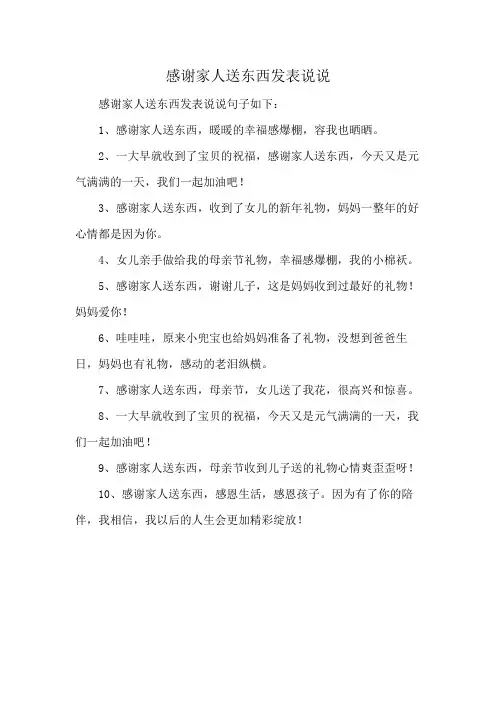 感谢家人送东西发表说说

感谢家人送东西发表说说句子如下：

1、感谢家人送东西，暖暖的幸福感爆棚，容我也晒晒。

2、一大早就收到了宝贝的祝福，感谢家人送东西，今天又是元气满满的一天，我们一起加油吧！

3、感谢家人送东西，收到了女儿的新年礼物，妈妈一整年的好心情都是因为你。

4、女儿亲手做给我的母亲节礼物，幸福感爆棚，我的小棉袄。

5、感谢家人送东西，谢谢儿子，这是妈妈收到过最好的礼物！妈妈爱你！

6、哇哇哇，原来小兜宝也给妈妈准备了礼物，没想到爸爸生日，妈妈也有礼物，感动的老泪纵横。

7、感谢家人送东西，母亲节，女儿送了我花，很高兴和惊喜。

8、一大早就收到了宝贝的祝福，今天又是元气满满的一天，我们一起加油吧！

9、感谢家人送东西，母亲节收到儿子送的礼物心情爽歪歪呀！

10、感谢家人送东西，感恩生活，感恩孩子。因为有了你的陪伴，我相信，我以后的人生会更加精彩绽放！